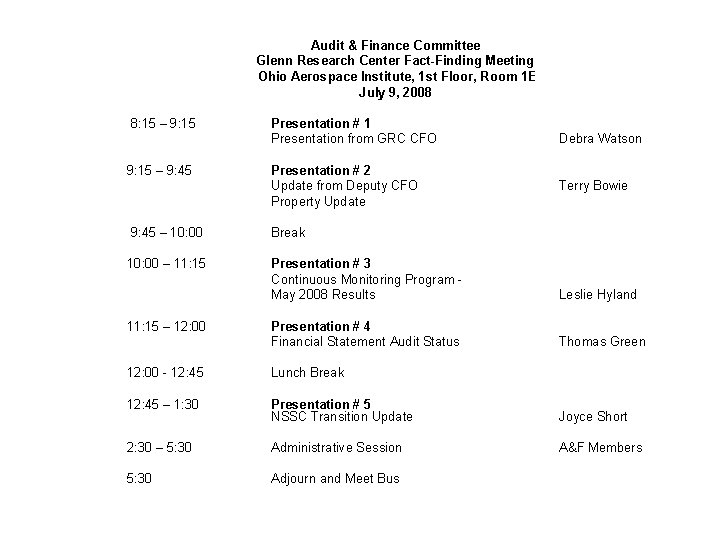 Audit & Finance Committee
Glenn Research Center Fact-Finding Meeting
Ohio Aerospace Institute, 1st Floor, Room 1E
July 9, 2008

8:15 – 9:15 **Presentation # 1**
Presentation from GRC CFO Debra Watson

9:15 – 9:45 **Presentation # 2**
Update from Deputy CFO Terry Bowie
Property Update

9:45 – 10:00 Break

10:00 – 11:15 **Presentation # 3**
Continuous Monitoring Program - May 2008 Results Leslie Hyland

11:15 – 12:00 **Presentation # 4**
Financial Statement Audit Status Thomas Green

12:00 - 12:45 Lunch Break

12:45 – 1:30 **Presentation # 5**
NSSC Transition Update Joyce Short

2:30 – 5:30 Administrative Session A&F Members

5:30 Adjourn and Meet Bus